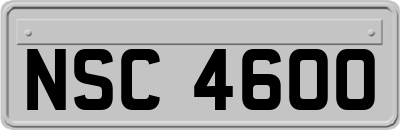 NSC 4600